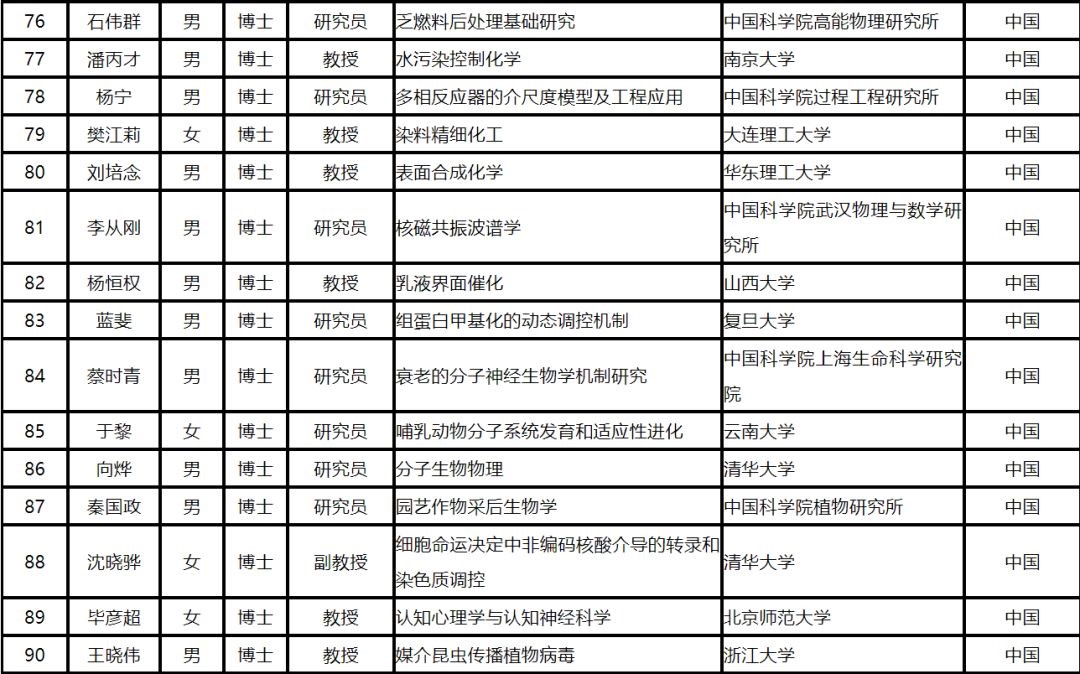 | 76 | 石伟群 | 男 | 博士 | 研究员 | 乏燃料后处理基础研究 | 中国科学院高能物理研究所 | 中国 |
|---|---|---|---|---|---|---|---|
| 77 | 潘丙才 | 男 | 博士 | 教授 | 水污染控制化学 | 南京大学 | 中国 |
| 78 | 杨宁 | 男 | 博士 | 研究员 | 多相反应器的介尺度模型及工程应用 | 中国科学院过程工程研究所 | 中国 |
| 79 | 樊江莉 | 女 | 博士 | 教授 | 染料精细化工 | 大连理工大学 | 中国 |
| 80 | 刘培念 | 男 | 博士 | 教授 | 表面合成化学 | 华东理工大学 | 中国 |
| 81 | 李从刚 | 男 | 博士 | 研究员 | 核磁共振波谱学 | 中国科学院武汉物理与数学研究所 | 中国 |
| 82 | 杨恒权 | 男 | 博士 | 教授 | 乳液界面催化 | 山西大学 | 中国 |
| 83 | 蓝斐 | 男 | 博士 | 研究员 | 组蛋白甲基化的动态调控机制 | 复旦大学 | 中国 |
| 84 | 蔡时青 | 男 | 博士 | 研究员 | 衰老的分子神经生物学机制研究 | 中国科学院上海生命科学研究院 | 中国 |
| 85 | 于黎 | 女 | 博士 | 研究员 | 哺乳动物分子系统发育和适应性进化 | 云南大学 | 中国 |
| 86 | 向烨 | 男 | 博士 | 研究员 | 分子生物物理 | 清华大学 | 中国 |
| 87 | 秦国政 | 男 | 博士 | 研究员 | 园艺作物采后生物学 | 中国科学院植物研究所 | 中国 |
| 88 | 沈晓骅 | 女 | 博士 | 副教授 | 细胞命运决定中非编码核酸介导的转录和染色质调控 | 清华大学 | 中国 |
| 89 | 毕彦超 | 女 | 博士 | 教授 | 认知心理学与认知神经科学 | 北京师范大学 | 中国 |
| 90 | 王晓伟 | 男 | 博士 | 教授 | 媒介昆虫传播植物病毒 | 浙江大学 | 中国 |